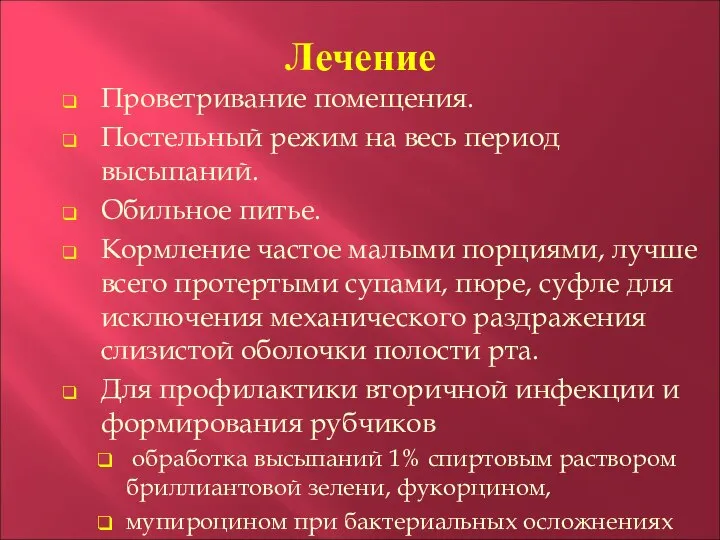 Лечение

Проветривание помещения.

Постельный режим на весь период высыпаний.

Обильное питье.

Кормление частое малыми порциями, лучше всего протертыми супами, пюре, суфле для исключения механического раздражения слизистой оболочки полости рта.

Для профилактики вторичной инфекции и формирования рубчиков

обработка высыпаний 1% спиртовым раствором бриллиантовой зелени, фукорцином,

мупироцином при бактериальных осложнениях